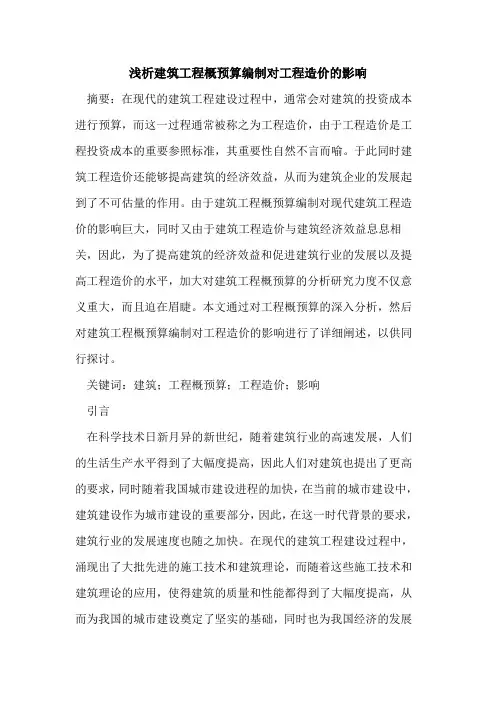 浅析建筑工程概预算编制对工程造价的影响

摘要：在现代的建筑工程建设过程中，通常会对建筑的投资成本进行预算，而这一过程通常被称之为工程造价，由于工程造价是工程投资成本的重要参照标准，其重要性自然不言而喻。于此同时建筑工程造价还能够提高建筑的经济效益，从而为建筑企业的发展起到了不可估量的作用。由于建筑工程概预算编制对现代建筑工程造价的影响巨大，同时又由于建筑工程造价与建筑经济效益息息相关，因此，为了提高建筑的经济效益和促进建筑行业的发展以及提高工程造价的水平，加大对建筑工程概预算的分析研究力度不仅意义重大，而且迫在眉睫。本文通过对工程概预算的深入分析，然后对建筑工程概预算编制对工程造价的影响进行了详细阐述，以供同行探讨。

关键词：建筑；工程概预算；工程造价；影响

引言

在科学技术日新月异的新世纪，随着建筑行业的高速发展，人们的生活生产水平得到了大幅度提高，因此人们对建筑也提出了更高的要求，同时随着我国城市建设进程的加快，在当前的城市建设中，建筑建设作为城市建设的重要部分，因此，在这一时代背景的要求，建筑行业的发展速度也随之加快。在现代的建筑工程建设过程中，涌现出了大批先进的施工技术和建筑理论，而随着这些施工技术和建筑理论的应用，使得建筑的质量和性能都得到了大幅度提高，从而为我国的城市建设奠定了坚实的基础，同时也为我国经济的发展